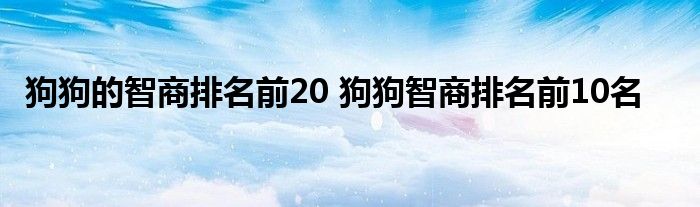 狗狗的智商排名前20 狗狗智商排名前10名